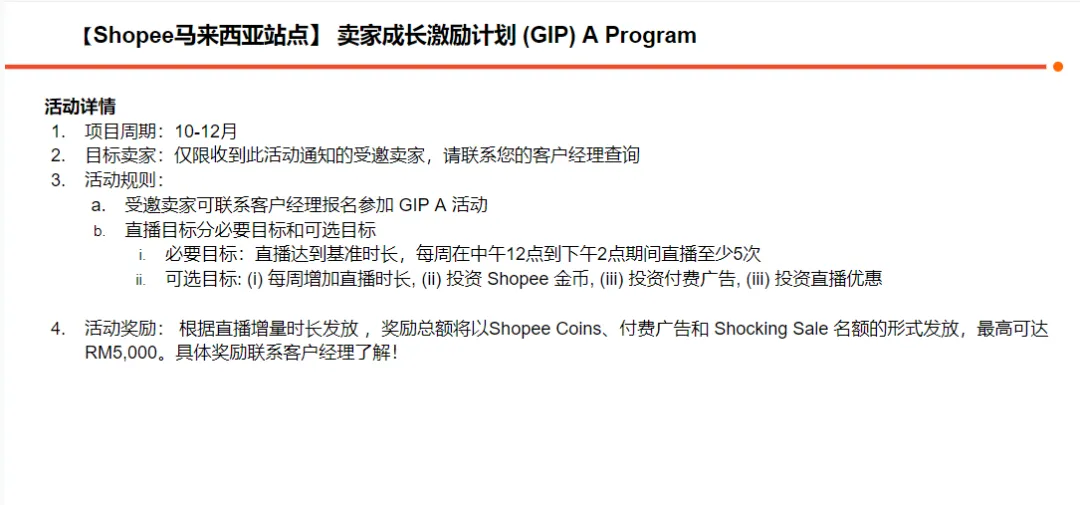 【Shopee马来西亚站点】 卖家成长激励计划 (GIP) A Program

活动详情

1. 项目周期：10-12月
2. 目标卖家：仅限收到此活动通知的受邀卖家，请联系您的客户经理查询
3. 活动规则：
   a. 受邀卖家可联系客户经理报名参加 GIP A 活动
   b. 直播目标分必要目标和可选目标
      i. 必要目标：直播达到基准时长，每周在中午12点到下午2点期间直播至少5次
      ii. 可选目标: (i) 每周增加直播时长, (ii) 投资 Shopee 金币, (iii) 投资付费广告, (iii) 投资直播优惠

4. 活动奖励： 根据直播增量时长发放， 奖励总额将以Shopee Coins、付费广告和 Shocking Sale 名额的形式发放，最高可达RM5,000。具体奖励联系客户经理了解！